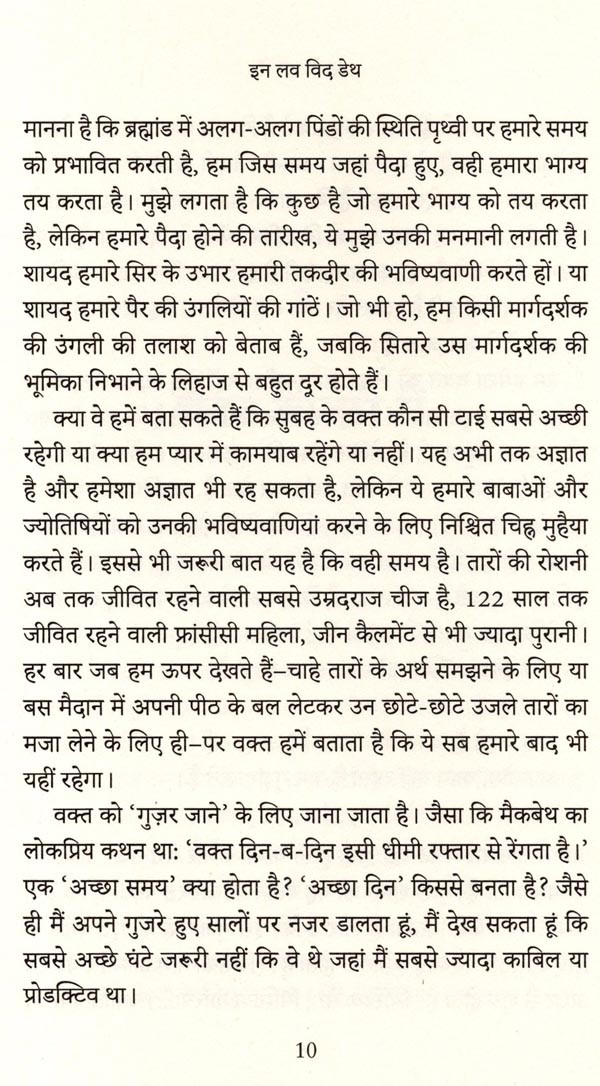 इन लव विद डेथ

मानना है कि ब्रह्मांड में अलग-अलग पिंडों की स्थिति पृथ्वी पर हमारे समय को प्रभावित करती है, हम जिस समय जहां पैदा हुए, वही हमारा भाग्य तय करता है। मुझे लगता है कि कुछ है जो हमारे भाग्य को तय करता है, लेकिन हमारे पैदा होने की तारीख, ये मुझे उनकी मनमानी लगती है। शायद हमारे सिर के उभार हमारी तकदीर की भविष्यवाणी करते हों। या शायद हमारे पैर की उंगलियों की गांठें। जो भी हो, हम किसी मार्गदर्शक की उंगली की तलाश को बेताब हैं, जबकि सितारे उस मार्गदर्शक की भूमिका निभाने के लिहाज से बहुत दूर होते हैं।

क्या वे हमें बता सकते हैं कि सुबह के वक्त कौन सी टाई सबसे अच्छी रहेगी या क्या हम प्यार में कामयाब रहेंगे या नहीं। यह अभी तक अज्ञात है और हमेशा अज्ञात भी रह सकता है, लेकिन ये हमारे बाबाओं और ज्योतिषियों को उनकी भविष्यवाणियां करने के लिए निश्चित चिह्न मुहैया करते हैं। इससे भी जरूरी बात यह है कि वही समय है। तारों की रोशनी अब तक जीवित रहने वाली सबसे उम्रदराज चीज है, 122 साल तक जीवित रहने वाली फ्रांसीसी महिला, जीन कैलमेंट से भी ज्यादा पुरानी। हर बार जब हम ऊपर देखते हैं–चाहे तारों के अर्थ समझने के लिए या बस मैदान में अपनी पीठ के बल लेटकर उन छोटे-छोटे उजले तारों का मजा लेने के लिए ही–पर वक्त हमें बताता है कि ये सब हमारे बाद भी यहीं रहेगा।

वक्त को 'गुज़र जाने' के लिए जाना जाता है। जैसा कि मैकबेथ का लोकप्रिय कथन था: 'वक्त दिन-ब-दिन इसी धीमी रफ्तार से रेंगता है।' एक 'अच्छा समय' क्या होता है? 'अच्छा दिन' किससे बनता है? जैसे ही मैं अपने गुजरे हुए सालों पर नजर डालता हूं, मैं देख सकता हूं कि सबसे अच्छे घंटे जरूरी नहीं कि वे थे जहां मैं सबसे ज्यादा काबिल या प्रोडक्टिव था।

10